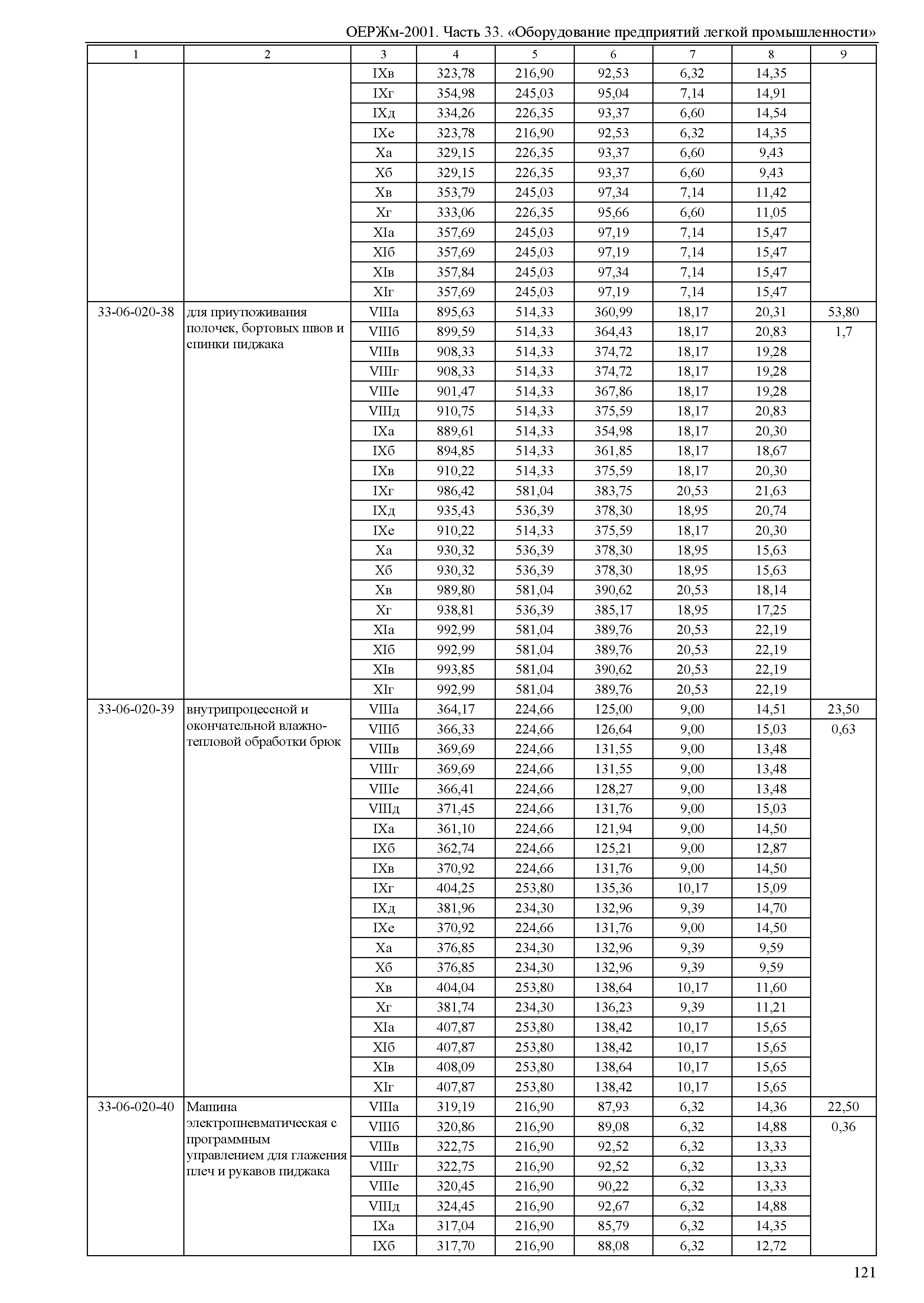 ОЕРЖм-2001. Часть 33. «Оборудование предприятий легкой промышленности»

| 1 | 2 | 3 | 4 | 5 | 6 | 7 | 8 | 9 |
|---|---|---|---|---|---|---|---|---|
| | | IXв | 323,78 | 216,90 | 92,53 | 6,32 | 14,35 | |
| | | IXг | 354,98 | 245,03 | 95,04 | 7,14 | 14,91 | |
| | | IXд | 334,26 | 226,35 | 93,37 | 6,60 | 14,54 | |
| | | IXе | 323,78 | 216,90 | 92,53 | 6,32 | 14,35 | |
| | | Xа | 329,15 | 226,35 | 93,37 | 6,60 | 9,43 | |
| | | Xб | 329,15 | 226,35 | 93,37 | 6,60 | 9,43 | |
| | | Xв | 353,79 | 245,03 | 97,34 | 7,14 | 11,42 | |
| | | Xг | 333,06 | 226,35 | 95,66 | 6,60 | 11,05 | |
| | | XIа | 357,69 | 245,03 | 97,19 | 7,14 | 15,47 | |
| | | XIб | 357,69 | 245,03 | 97,19 | 7,14 | 15,47 | |
| | | XIв | 357,84 | 245,03 | 97,34 | 7,14 | 15,47 | |
| | | XIг | 357,69 | 245,03 | 97,19 | 7,14 | 15,47 | |
| 33-06-020-38 | для приутюживания полочек, бортовых швов и спинки пиджака | VIIIа | 895,63 | 514,33 | 360,99 | 18,17 | 20,31 | 53,80 |
| | | VIIIб | 899,59 | 514,33 | 364,43 | 18,17 | 20,83 | 1,7 |
| | | VIIIв | 908,33 | 514,33 | 374,72 | 18,17 | 19,28 | |
| | | VIIIг | 908,33 | 514,33 | 374,72 | 18,17 | 19,28 | |
| | | VIIIе | 901,47 | 514,33 | 367,86 | 18,17 | 19,28 | |
| | | VIIIд | 910,75 | 514,33 | 375,59 | 18,17 | 20,83 | |
| | | IXа | 889,61 | 514,33 | 354,98 | 18,17 | 20,30 | |
| | | IXб | 894,85 | 514,33 | 361,85 | 18,17 | 18,67 | |
| | | IXв | 910,22 | 514,33 | 375,59 | 18,17 | 20,30 | |
| | | IXг | 986,42 | 581,04 | 383,75 | 20,53 | 21,63 | |
| | | IXд | 935,43 | 536,39 | 378,30 | 18,95 | 20,74 | |
| | | IXе | 910,22 | 514,33 | 375,59 | 18,17 | 20,30 | |
| | | Xа | 930,32 | 536,39 | 378,30 | 18,95 | 15,63 | |
| | | Xб | 930,32 | 536,39 | 378,30 | 18,95 | 15,63 | |
| | | Xв | 989,80 | 581,04 | 390,62 | 20,53 | 18,14 | |
| | | Xг | 938,81 | 536,39 | 385,17 | 18,95 | 17,25 | |
| | | XIа | 992,99 | 581,04 | 389,76 | 20,53 | 22,19 | |
| | | XIб | 992,99 | 581,04 | 389,76 | 20,53 | 22,19 | |
| | | XIв | 993,85 | 581,04 | 390,62 | 20,53 | 22,19 | |
| | | XIг | 992,99 | 581,04 | 389,76 | 20,53 | 22,19 | |
| 33-06-020-39 | внутрипроцессной и окончательной влажно-тепловой обработки брюк | VIIIа | 364,17 | 224,66 | 125,00 | 9,00 | 14,51 | 23,50 |
| | | VIIIб | 366,33 | 224,66 | 126,64 | 9,00 | 15,03 | 0,63 |
| | | VIIIв | 369,69 | 224,66 | 131,55 | 9,00 | 13,48 | |
| | | VIIIг | 369,69 | 224,66 | 131,55 | 9,00 | 13,48 | |
| | | VIIIе | 366,41 | 224,66 | 128,27 | 9,00 | 13,48 | |
| | | VIIIд | 371,45 | 224,66 | 131,76 | 9,00 | 15,03 | |
| | | IXа | 361,10 | 224,66 | 121,94 | 9,00 | 14,50 | |
| | | IXб | 362,74 | 224,66 | 125,21 | 9,00 | 12,87 | |
| | | IXв | 370,92 | 224,66 | 131,76 | 9,00 | 14,50 | |
| | | IXг | 404,25 | 253,80 | 135,36 | 10,17 | 15,09 | |
| | | IXд | 381,96 | 234,30 | 132,96 | 9,39 | 14,70 | |
| | | IXе | 370,92 | 224,66 | 131,76 | 9,00 | 14,50 | |
| | | Xа | 376,85 | 234,30 | 132,96 | 9,39 | 9,59 | |
| | | Xб | 376,85 | 234,30 | 132,96 | 9,39 | 9,59 | |
| | | Xв | 404,04 | 253,80 | 138,64 | 10,17 | 11,60 | |
| | | Xг | 381,74 | 234,30 | 136,23 | 9,39 | 11,21 | |
| | | XIа | 407,87 | 253,80 | 138,42 | 10,17 | 15,65 | |
| | | XIб | 407,87 | 253,80 | 138,42 | 10,17 | 15,65 | |
| | | XIв | 408,09 | 253,80 | 138,64 | 10,17 | 15,65 | |
| | | XIг | 407,87 | 253,80 | 138,42 | 10,17 | 15,65 | |
| 33-06-020-40 | Машина электропневматическая с программным управлением для глажения плеч и рукавов пиджака | VIIIа | 319,19 | 216,90 | 87,93 | 6,32 | 14,36 | 22,50 |
| | | VIIIб | 320,86 | 216,90 | 89,08 | 6,32 | 14,88 | 0,36 |
| | | VIIIв | 322,75 | 216,90 | 92,52 | 6,32 | 13,33 | |
| | | VIIIг | 322,75 | 216,90 | 92,52 | 6,32 | 13,33 | |
| | | VIIIе | 320,45 | 216,90 | 90,22 | 6,32 | 13,33 | |
| | | VIIIд | 324,45 | 216,90 | 92,67 | 6,32 | 14,88 | |
| | | IXа | 317,04 | 216,90 | 85,79 | 6,32 | 14,35 | |
| | | IXб | 317,70 | 216,90 | 88,08 | 6,32 | 12,72 | |

121